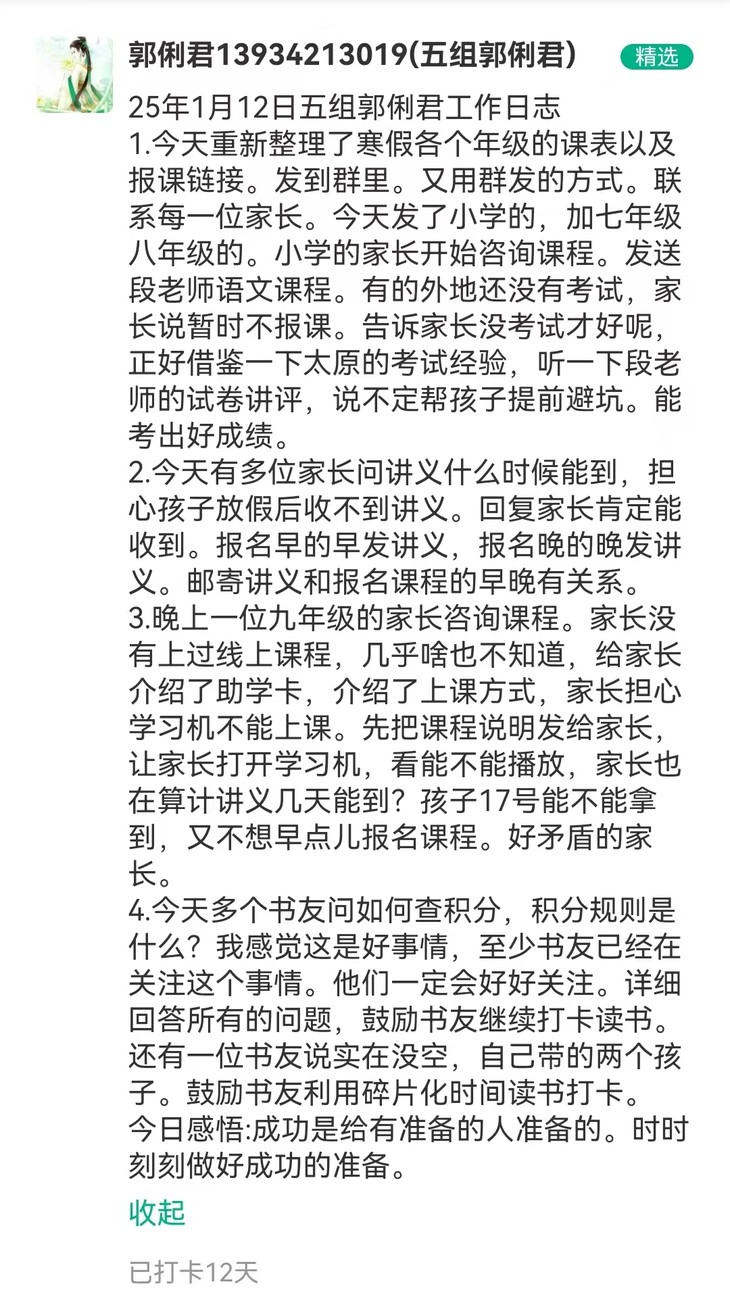 郭俐君13934213019(五组郭俐君)

精选

25年1月12日五组郭俐君工作日志
1.今天重新整理了寒假各个年级的课表以及报课链接。发到群里。又用群发的方式。联系每一位家长。今天发了小学的，加七年级八年级的。小学的家长开始咨询课程。发送段老师语文课程。有的外地还没有考试，家长说暂时不报课。告诉家长没考试才好呢，正好借鉴一下太原的考试经验，听一下段老师的试卷讲评，说不定帮孩子提前避坑。能考出好成绩。
2.今天有多位家长问讲义什么时候能到，担心孩子放假后收不到讲义。回复家长肯定能收到。报名早的早发讲义，报名晚的晚发讲义。邮寄讲义和报名课程的早晚有关系。
3.晚上一位九年级的家长咨询课程。家长没有上过线上课程，几乎啥也不知道，给家长介绍了助学卡，介绍了上课方式，家长担心学习机不能上课。先把课程说明发给家长，让家长打开学习机，看能不能播放，家长也在算计讲义几天能到？孩子17号能不能拿到，又不想早点儿报名课程。好矛盾的家长。
4.今天多个书友问如何查积分，积分规则是什么？我感觉这是好事情，至少书友已经在关注这个事情。他们一定会好好关注。详细回答所有的问题，鼓励书友继续打卡读书。还有一位书友说实在没空，自己带的两个孩子。鼓励书友利用碎片化时间读书打卡。
今日感悟:成功是给有准备的人准备的。时时刻刻做好成功的准备。

收起

已打卡12天